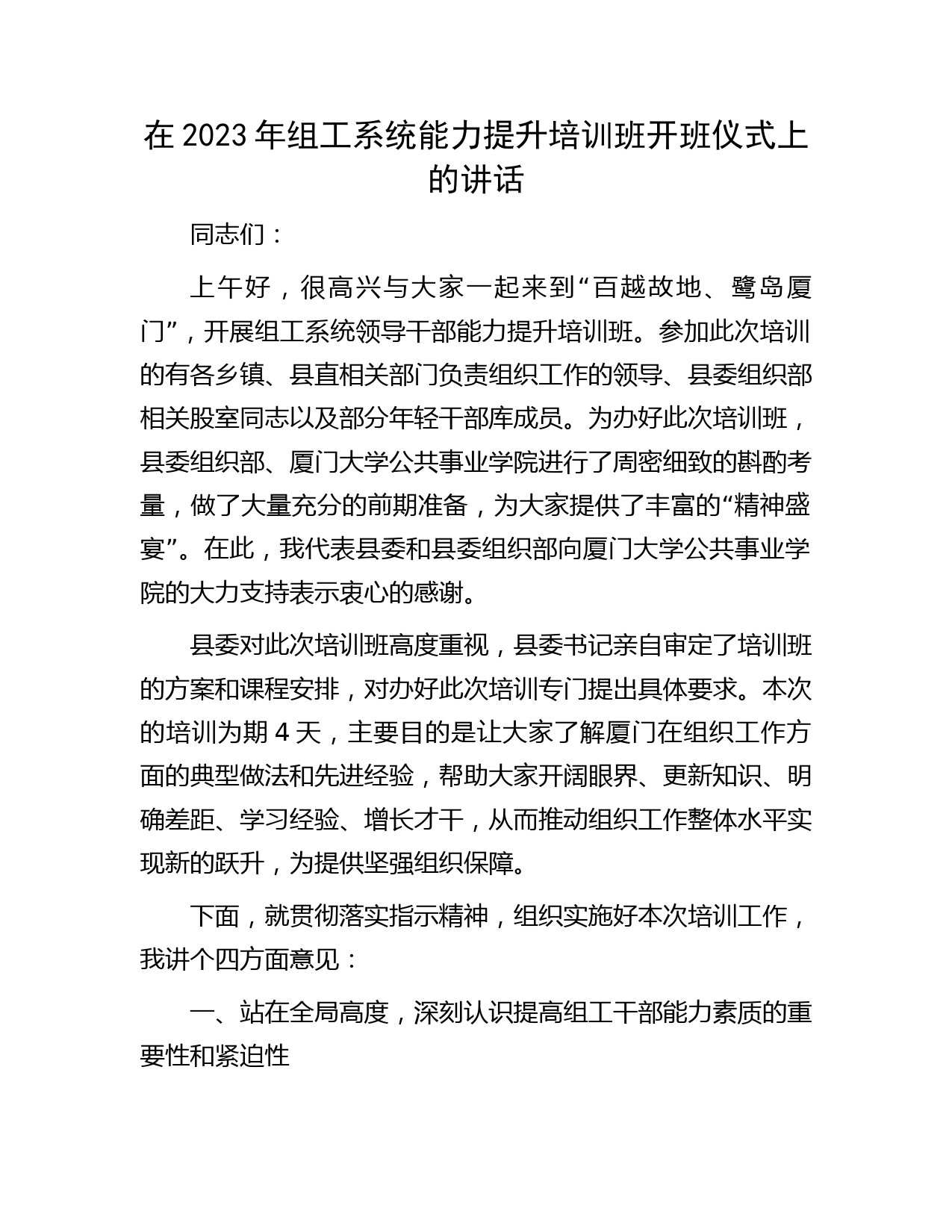 在2023年组工系统能力提升培训班开班仪式上的讲话

同志们：

上午好，很高兴与大家一起来到“百越故地、鹭岛厦门”，开展组工系统领导干部能力提升培训班。参加此次培训的有各乡镇、县直相关部门负责组织工作的领导、县委组织部相关股室同志以及部分年轻干部库成员。为办好此次培训班，县委组织部、厦门大学公共事业学院进行了周密细致的斟酌考量，做了大量充分的前期准备，为大家提供了丰富的“精神盛宴”。在此，我代表县委和县委组织部向厦门大学公共事业学院的大力支持表示衷心的感谢。

县委对此次培训班高度重视，县委书记亲自审定了培训班的方案和课程安排，对办好此次培训专门提出具体要求。本次的培训为期4天，主要目的是让大家了解厦门在组织工作方面的典型做法和先进经验，帮助大家开阔眼界、更新知识、明确差距、学习经验、增长才干，从而推动组织工作整体水平实现新的跃升，为提供坚强组织保障。

下面，就贯彻落实指示精神，组织实施好本次培训工作，我讲个四方面意见：

一、站在全局高度，深刻认识提高组工干部能力素质的重要性和紧迫性